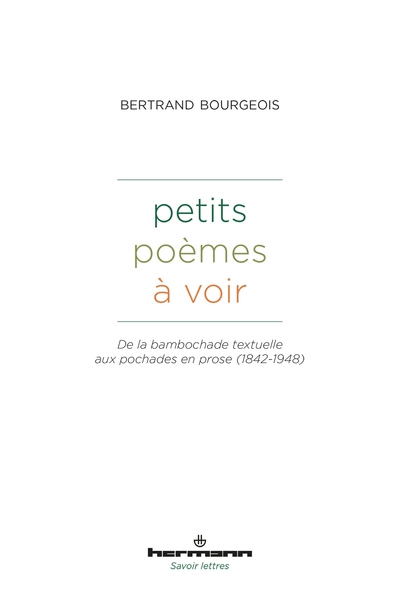 BERTRAND BOURGEOIS

petits
poèmes
à voir

De la bambochade textuelle aux pochades en prose (1842-1948)

hermann
Savoir lettres